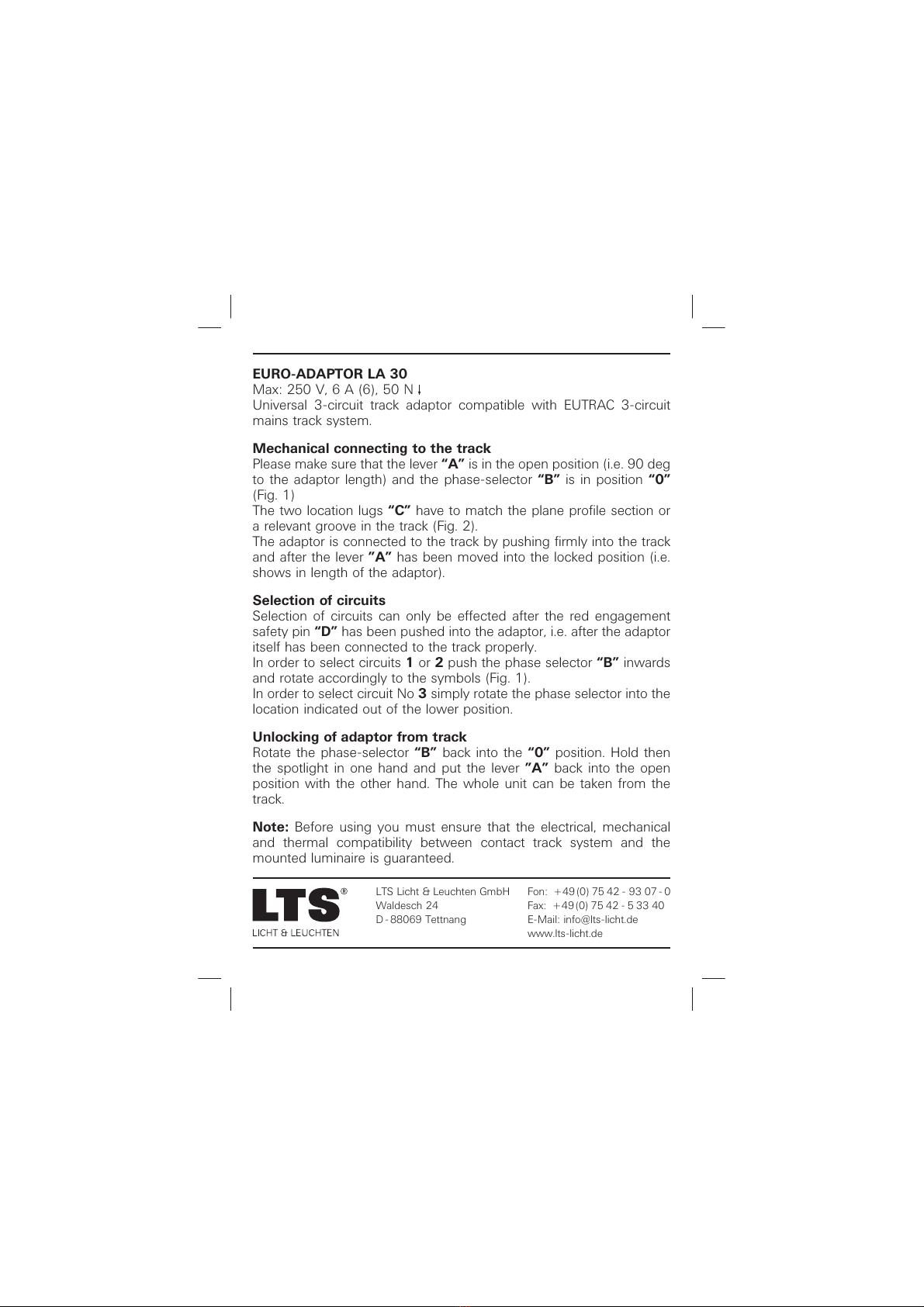 EURO-ADAPTOR LA 30
Max: 250 V, 6 A (6), 50 N ↓
Universal 3-circuit track adaptor compatible with EUTRAC 3-circuit mains track system.

Mechanical connecting to the track
Please make sure that the lever "A" is in the open position (i.e. 90 deg to the adaptor length) and the phase-selector "B" is in position "0" (Fig. 1)
The two location lugs "C" have to match the plane profile section or a relevant groove in the track (Fig. 2).
The adaptor is connected to the track by pushing firmly into the track and after the lever "A" has been moved into the locked position (i.e. shows in length of the adaptor).

Selection of circuits
Selection of circuits can only be effected after the red engagement safety pin "D" has been pushed into the adaptor, i.e. after the adaptor itself has been connected to the track properly.
In order to select circuits 1 or 2 push the phase selector "B" inwards and rotate accordingly to the symbols (Fig. 1).
In order to select circuit No 3 simply rotate the phase selector into the location indicated out of the lower position.

Unlocking of adaptor from track
Rotate the phase-selector "B" back into the "0" position. Hold then the spotlight in one hand and put the lever "A" back into the open position with the other hand. The whole unit can be taken from the track.

Note: Before using you must ensure that the electrical, mechanical and thermal compatibility between contact track system and the mounted luminaire is guaranteed.

LTS®
LICHT & LEUCHTEN

LTS Licht & Leuchten GmbH
Waldesch 24
D - 88069 Tettnang

Fon: +49 (0) 75 42 - 93 07 - 0
Fax: +49 (0) 75 42 - 5 33 40
E-Mail: info@lts-licht.de
www.lts-licht.de